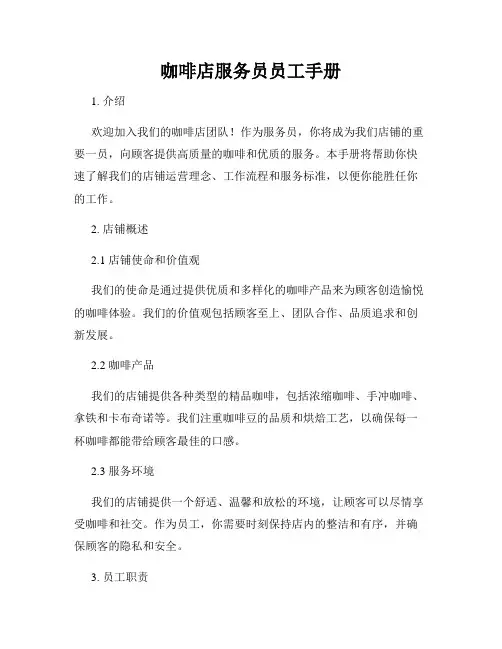 咖啡店服务员员工手册

1. 介绍

欢迎加入我们的咖啡店团队！作为服务员，你将成为我们店铺的重要一员，向顾客提供高质量的咖啡和优质的服务。本手册将帮助你快速了解我们的店铺运营理念、工作流程和服务标准，以便你能胜任你的工作。

2. 店铺概述

2.1 店铺使命和价值观

我们的使命是通过提供优质和多样化的咖啡产品来为顾客创造愉悦的咖啡体验。我们的价值观包括顾客至上、团队合作、品质追求和创新发展。

2.2 咖啡产品

我们的店铺提供各种类型的精品咖啡，包括浓缩咖啡、手冲咖啡、拿铁和卡布奇诺等。我们注重咖啡豆的品质和烘焙工艺，以确保每一杯咖啡都能带给顾客最佳的口感。

2.3 服务环境

我们的店铺提供一个舒适、温馨和放松的环境，让顾客可以尽情享受咖啡和社交。作为员工，你需要时刻保持店内的整洁和有序，并确保顾客的隐私和安全。

3. 员工职责